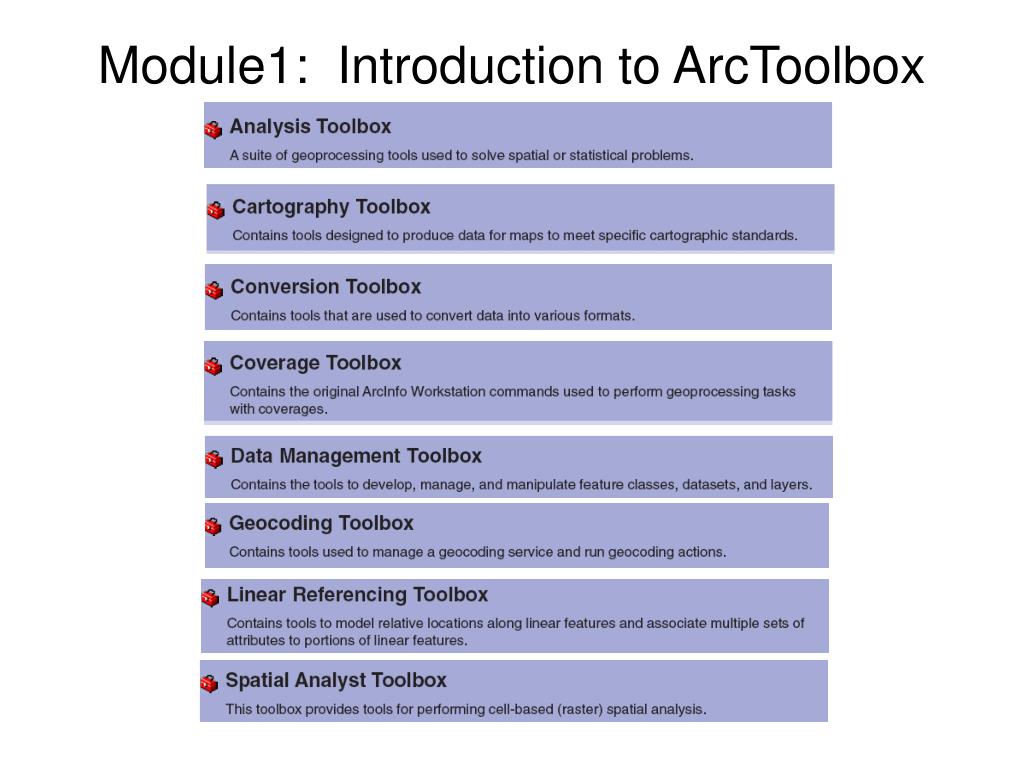 Module1: Introduction to ArcToolbox

Analysis Toolbox
A suite of geoprocessing tools used to solve spatial or statistical problems.

Cartography Toolbox
Contains tools designed to produce data for maps to meet specific cartographic standards.

Conversion Toolbox
Contains tools that are used to convert data into various formats.

Coverage Toolbox
Contains the original ArcInfo Workstation commands used to perform geoprocessing tasks with coverages.

Data Management Toolbox
Contains the tools to develop, manage, and manipulate feature classes, datasets, and layers.

Geocoding Toolbox
Contains tools used to manage a geocoding service and run geocoding actions.

Linear Referencing Toolbox
Contains tools to model relative locations along linear features and associate multiple sets of attributes to portions of linear features.

Spatial Analyst Toolbox
This toolbox provides tools for performing cell-based (raster) spatial analysis.